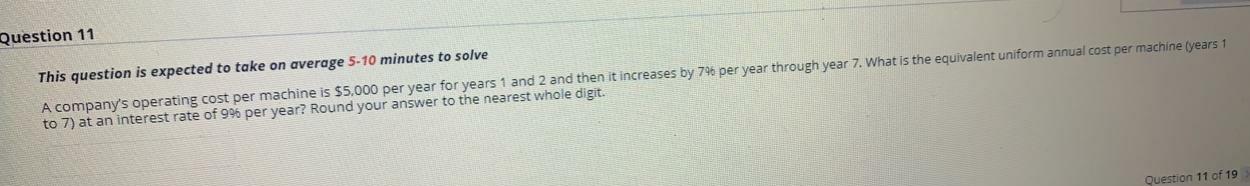 Question 11

This question is expected to take on average 5-10 minutes to solve

A company's operating cost per machine is $5,000 per year for years 1 and 2 and then it increases by 7% per year through year 7. What is the equivalent uniform annual cost per machine (years 1 to 7) at an interest rate of 9% per year? Round your answer to the nearest whole digit.

Question 11 of 19